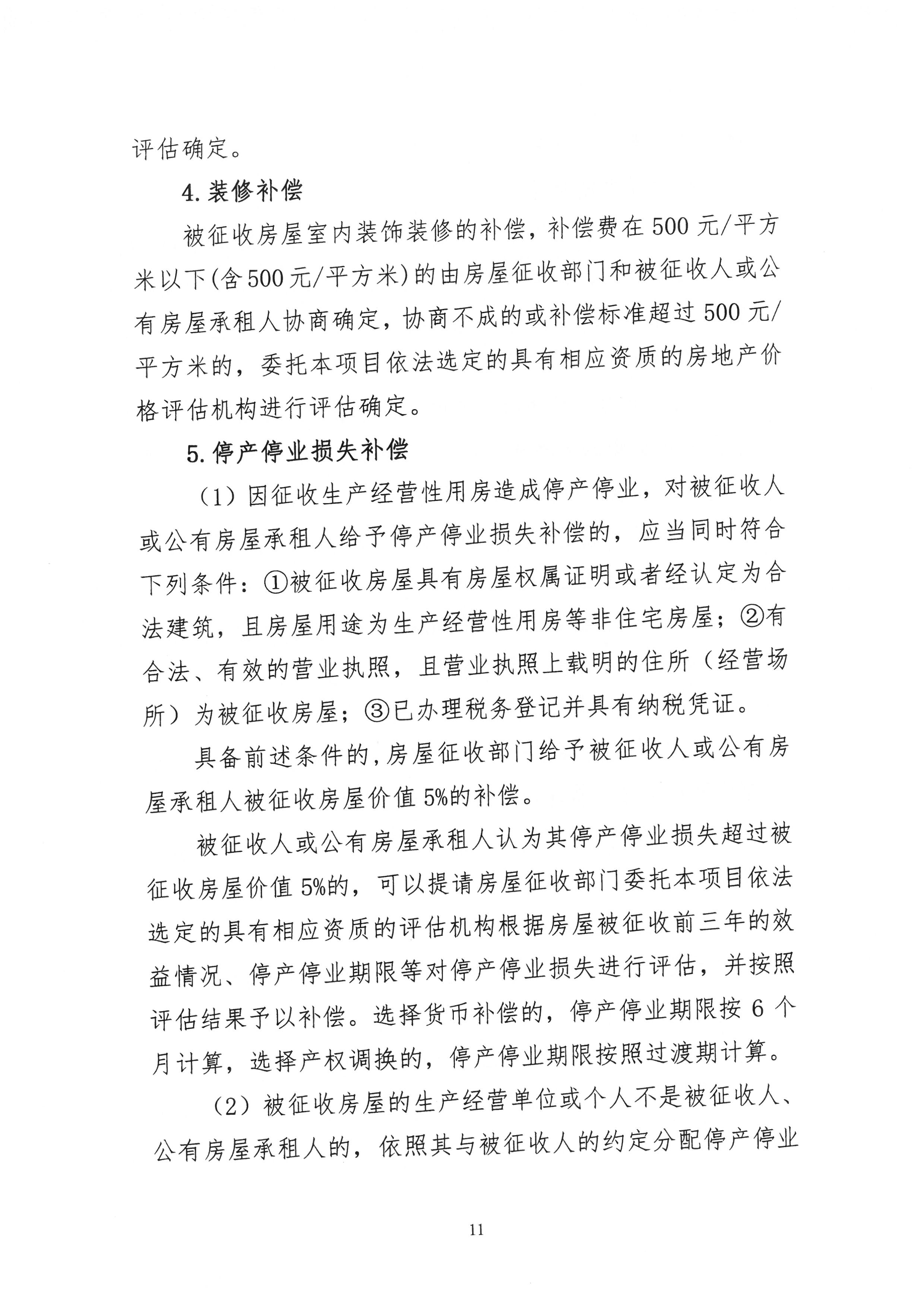 评估确定。

4. 装修补偿

被征收房屋室内装饰装修的补偿，补偿费在500元/平方米以下(含500元/平方米)的由房屋征收部门和被征收人或公有房屋承租人协商确定，协商不成的或补偿标准超过500元/平方米的，委托本项目依法选定的具有相应资质的房地产价格评估机构进行评估确定。

5. 停产停业损失补偿

（1）因征收生产经营性用房造成停产停业，对被征收人或公有房屋承租人给予停产停业损失补偿的，应当同时符合下列条件：①被征收房屋具有房屋权属证明或者经认定为合法建筑，且房屋用途为生产经营性用房等非住宅房屋；②有合法、有效的营业执照，且营业执照上载明的住所（经营场所）为被征收房屋；③已办理税务登记并具有纳税凭证。

具备前述条件的，房屋征收部门给予被征收人或公有房屋承租人被征收房屋价值5%的补偿。

被征收人或公有房屋承租人认为其停产停业损失超过被征收房屋价值5%的，可以提请房屋征收部门委托本项目依法选定的具有相应资质的评估机构根据房屋被征收前三年的效益情况、停产停业期限等对停产停业损失进行评估，并按照评估结果予以补偿。选择货币补偿的，停产停业期限按6个月计算，选择产权调换的，停产停业期限按照过渡期计算。

（2）被征收房屋的生产经营单位或个人不是被征收人、公有房屋承租人的，依照其与被征收人的约定分配停产停业

11